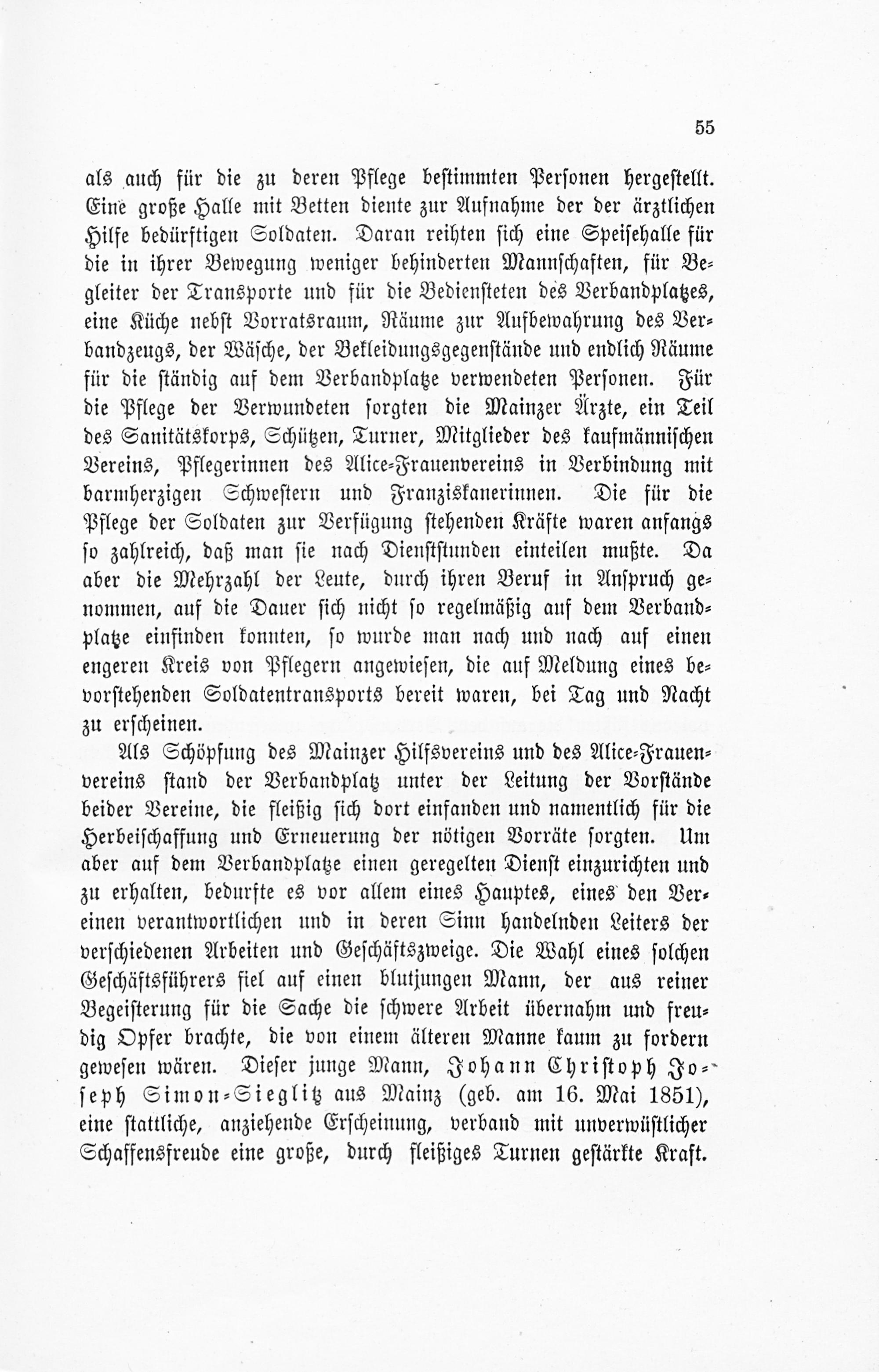 55

als auch für die zu deren Pflege bestimmten Personen hergestellt. Eine große Halle mit Betten diente zur Aufnahme der der ärztlichen Hilfe bedürftigen Soldaten. Daran reihten sich eine Speisehalle für die in ihrer Bewegung weniger behinderten Mannschaften, für Begleiter der Transporte und für die Bediensteten des Verbandplatzes, eine Küche nebst Vorratsraum, Räume zur Aufbewahrung des Verbandzeugs, der Wäsche, der Bekleidungsgegenstände und endlich Räume für die ständig auf dem Verbandplatze verwendeten Personen. Für die Pflege der Verwundeten sorgten die Mainzer Ärzte, ein Teil des Sanitätskorps, Schützen, Turner, Mitglieder des kaufmännischen Vereins, Pflegerinnen des Alice-Frauenvereins in Verbindung mit barmherzigen Schwestern und Franziskanerinnen. Die für die Pflege der Soldaten zur Verfügung stehenden Kräfte waren anfangs so zahlreich, daß man sie nach Dienststunden einteilen mußte. Da aber die Mehrzahl der Leute, durch ihren Beruf in Anspruch genommen, auf die Dauer sich nicht so regelmäßig auf dem Verbandplatze einfinden konnten, so wurde man nach und nach auf einen engeren Kreis von Pflegern angewiesen, die auf Meldung eines bevorstehenden Soldatentransports bereit waren, bei Tag und Nacht zu erscheinen.

Als Schöpfung des Mainzer Hilfsvereins und des Alice-Frauenvereins stand der Verbandplatz unter der Leitung der Vorstände beider Vereine, die fleißig sich dort einfanden und namentlich für die Herbeischaffung und Erneuerung der nötigen Vorräte sorgten. Um aber auf dem Verbandplatze einen geregelten Dienst einzurichten und zu erhalten, bedurfte es vor allem eines Hauptes, eines den Vereinen verantwortlichen und in deren Sinn handelnden Leiters der verschiedenen Arbeiten und Geschäftszweige. Die Wahl eines solchen Geschäftsführers fiel auf einen blutjungen Mann, der aus reiner Begeisterung für die Sache die schwere Arbeit übernahm und freudig Opfer brachte, die von einem älteren Manne kaum zu fordern gewesen wären. Dieser junge Mann, Johann Christoph Joseph Simon-Sieglitz aus Mainz (geb. am 16. Mai 1851), eine stattliche, anziehende Erscheinung, verband mit unverwüstlicher Schaffensfreude eine große, durch fleißiges Turnen gestärkte Kraft.